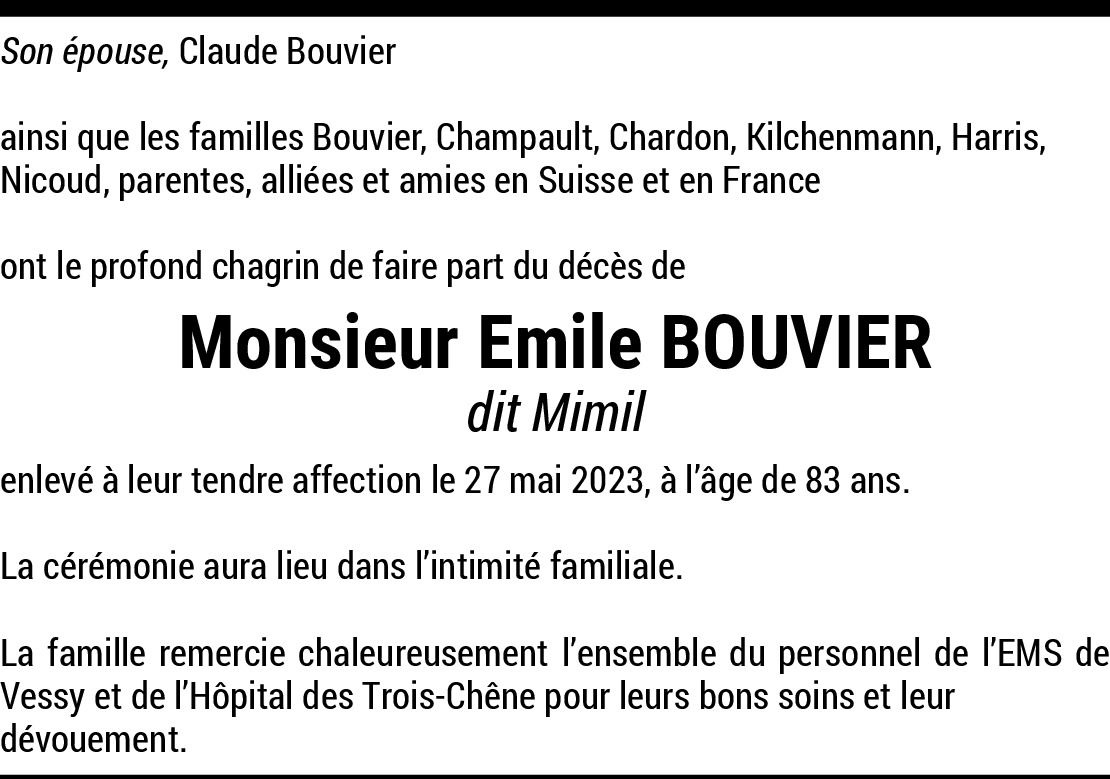 Son épouse, Claude Bouvier

ainsi que les familles Bouvier, Champault, Chardon, Kilchenmann, Harris, Nicoud, parentes, alliées et amies en Suisse et en France

ont le profond chagrin de faire part du décès de

Monsieur Emile BOUVIER
dit Mimil

enlevé à leur tendre affection le 27 mai 2023, à l'âge de 83 ans.

La cérémonie aura lieu dans l'intimité familiale.

La famille remercie chaleureusement l'ensemble du personnel de l'EMS de Vessy et de l'Hôpital des Trois-Chêne pour leurs bons soins et leur dévouement.